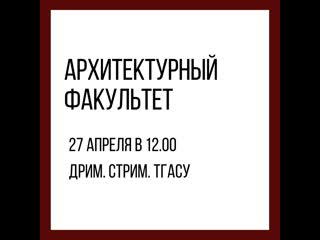 АРХИТЕКТУРНЫЙ ФАКУЛЬТЕТ

27 АПРЕЛЯ В 12.00

ДРИМ. СТРИМ. ТГАСУ